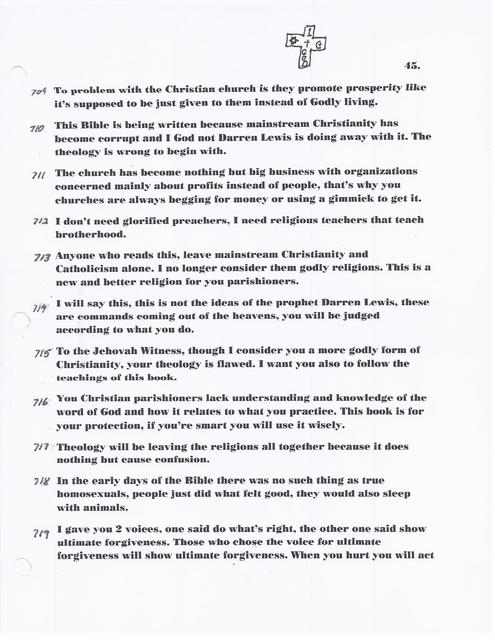 45.

709 To problem with the Christian church is they promote prosperity like it's supposed to be just given to them instead of Godly living.

710 This Bible is being written because mainstream Christianity has become corrupt and I God not Darren Lewis is doing away with it. The theology is wrong to begin with.

711 The church has become nothing but big business with organizations concerned mainly about profits instead of people, that's why you churches are always begging for money or using a gimmick to get it.

712 I don't need glorified preachers, I need religious teachers that teach brotherhood.

713 Anyone who reads this, leave mainstream Christianity and Catholicism alone. I no longer consider them godly religions. This is a new and better religion for you parishioners.

714 I will say this, this is not the ideas of the prophet Darren Lewis, these are commands coming out of the heavens, you will be judged according to what you do.

715 To the Jehovah Witness, though I consider you a more godly form of Christianity, your theology is flawed. I want you also to follow the teachings of this book.

716 You Christian parishioners lack understanding and knowledge of the word of God and how it relates to what you practice. This book is for your protection, if you're smart you will use it wisely.

717 Theology will be leaving the religions all together because it does nothing but cause confusion.

718 In the early days of the Bible there was no such thing as true homosexuals, people just did what felt good, they would also sleep with animals.

719 I gave you 2 voices, one said do what's right, the other one said show ultimate forgiveness. Those who chose the voice for ultimate forgiveness will show ultimate forgiveness. When you hurt you will act